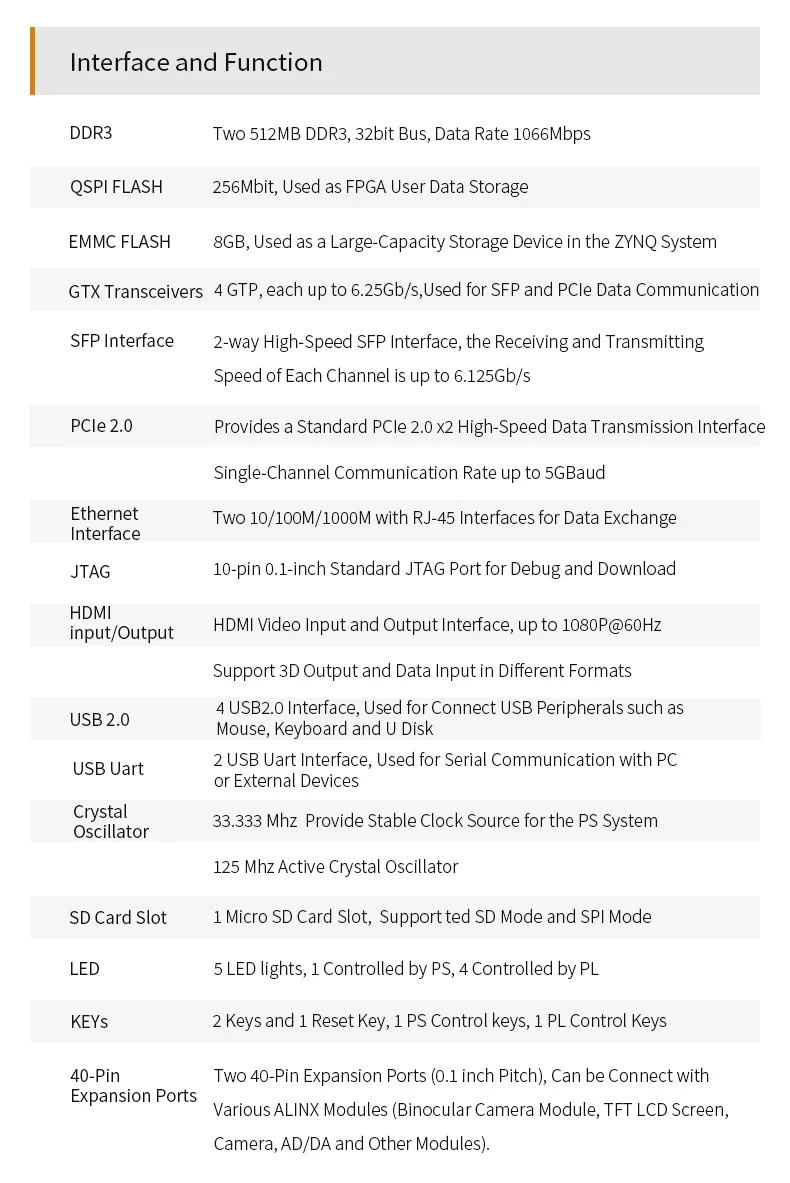 Interface and Function

| | |
|---|---|
| DDR3 | Two 512MB DDR3, 32bit Bus, Data Rate 1066Mbps |
| QSPI FLASH | 256Mbit, Used as FPGA User Data Storage |
| EMMC FLASH | 8GB, Used as a Large-Capacity Storage Device in the ZYNQ System |
| GTX Transceivers | 4 GTP, each up to 6.25Gb/s,Used for SFP and PCIe Data Communication |
| SFP Interface | 2-way High-Speed SFP Interface, the Receiving and Transmitting Speed of Each Channel is up to 6.125Gb/s |
| PCIe 2.0 | Provides a Standard PCIe 2.0 x2 High-Speed Data Transmission Interface |
| | Single-Channel Communication Rate up to 5GBaud |
| Ethernet Interface | Two 10/100M/1000M with RJ-45 Interfaces for Data Exchange |
| JTAG | 10-pin 0.1-inch Standard JTAG Port for Debug and Download |
| HDMI input/Output | HDMI Video Input and Output Interface, up to 1080P@60Hz |
| | Support 3D Output and Data Input in Different Formats |
| USB 2.0 | 4 USB2.0 Interface, Used for Connect USB Peripherals such as Mouse, Keyboard and U Disk |
| USB Uart | 2 USB Uart Interface, Used for Serial Communication with PC or External Devices |
| Crystal Oscillator | 33.333 Mhz Provide Stable Clock Source for the PS System |
| | 125 Mhz Active Crystal Oscillator |
| SD Card Slot | 1 Micro SD Card Slot, Support ted SD Mode and SPI Mode |
| LED | 5 LED lights, 1 Controlled by PS, 4 Controlled by PL |
| KEYs | 2 Keys and 1 Reset Key, 1 PS Control keys, 1 PL Control Keys |
| 40-Pin Expansion Ports | Two 40-Pin Expansion Ports (0.1 inch Pitch), Can be Connect with Various ALINX Modules (Binocular Camera Module, TFT LCD Screen, Camera, AD/DA and Other Modules). |